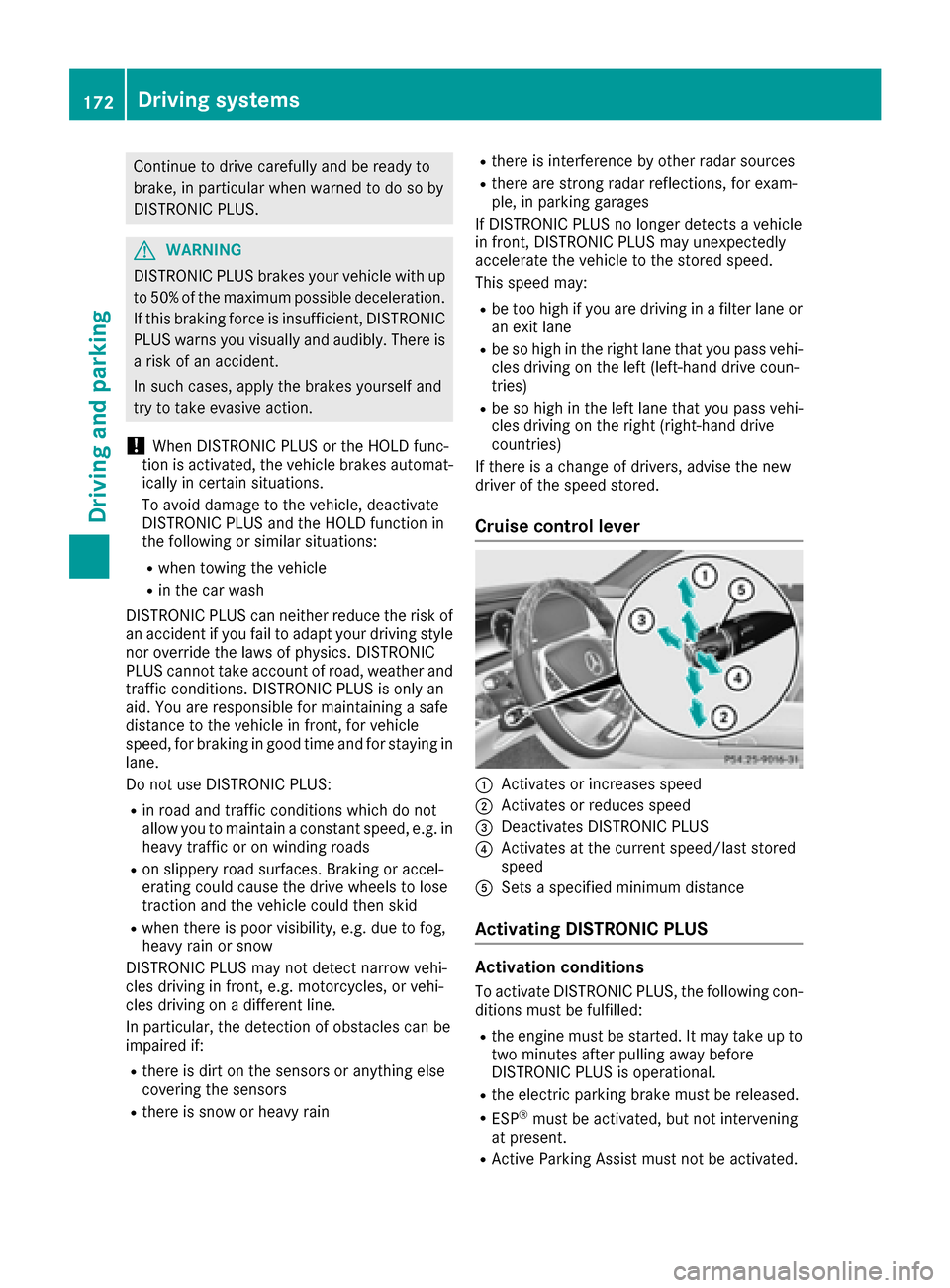 172 Driving systems

Driving and parking

Continue to drive carefully and be ready to brake, in particular when warned to do so by DISTRONIC PLUS.

WARNING

DISTRONIC PLUS brakes your vehicle with up to 50% of the maximum possible deceleration. If this braking force is insufficient, DISTRONIC PLUS warns you visually and audibly. There is a risk of an accident.

In such cases, apply the brakes yourself and try to take evasive action.

! When DISTRONIC PLUS or the HOLD function is activated, the vehicle brakes automatically in certain situations.

To avoid damage to the vehicle, deactivate DISTRONIC PLUS and the HOLD function in the following or similar situations:

• when towing the vehicle
• in the car wash

DISTRONIC PLUS can neither reduce the risk of an accident if you fail to adapt your driving style nor override the laws of physics. DISTRONIC PLUS cannot take account of road, weather and traffic conditions. DISTRONIC PLUS is only an aid. You are responsible for maintaining a safe distance to the vehicle in front, for vehicle speed, for braking in good time and for staying in lane.

Do not use DISTRONIC PLUS:

• in road and traffic conditions which do not allow you to maintain a constant speed, e.g. in heavy traffic or on winding roads
• on slippery road surfaces. Braking or accelerating could cause the drive wheels to lose traction and the vehicle could then skid
• when there is poor visibility, e.g. due to fog, heavy rain or snow

DISTRONIC PLUS may not detect narrow vehicles driving in front, e.g. motorcycles, or vehicles driving on a different line.

In particular, the detection of obstacles can be impaired if:

• there is dirt on the sensors or anything else covering the sensors
• there is snow or heavy rain
• there is interference by other radar sources
• there are strong radar reflections, for example, in parking garages

If DISTRONIC PLUS no longer detects a vehicle in front, DISTRONIC PLUS may unexpectedly accelerate the vehicle to the stored speed.

This speed may:

• be too high if you are driving in a filter lane or an exit lane
• be so high in the right lane that you pass vehicles driving on the left (left-hand drive countries)
• be so high in the left lane that you pass vehicles driving on the right (right-hand drive countries)

If there is a change of drivers, advise the new driver of the speed stored.

Cruise control lever

1
5
3
4
2
P54.25-9016-31

① Activates or increases speed
② Activates or reduces speed
③ Deactivates DISTRONIC PLUS
④ Activates at the current speed/last stored speed
⑤ Sets a specified minimum distance

Activating DISTRONIC PLUS

Activation conditions

To activate DISTRONIC PLUS, the following conditions must be fulfilled:

• the engine must be started. It may take up to two minutes after pulling away before DISTRONIC PLUS is operational.
• the electric parking brake must be released.
• ESP® must be activated, but not intervening at present.
• Active Parking Assist must not be activated.

carmanualsonline.info